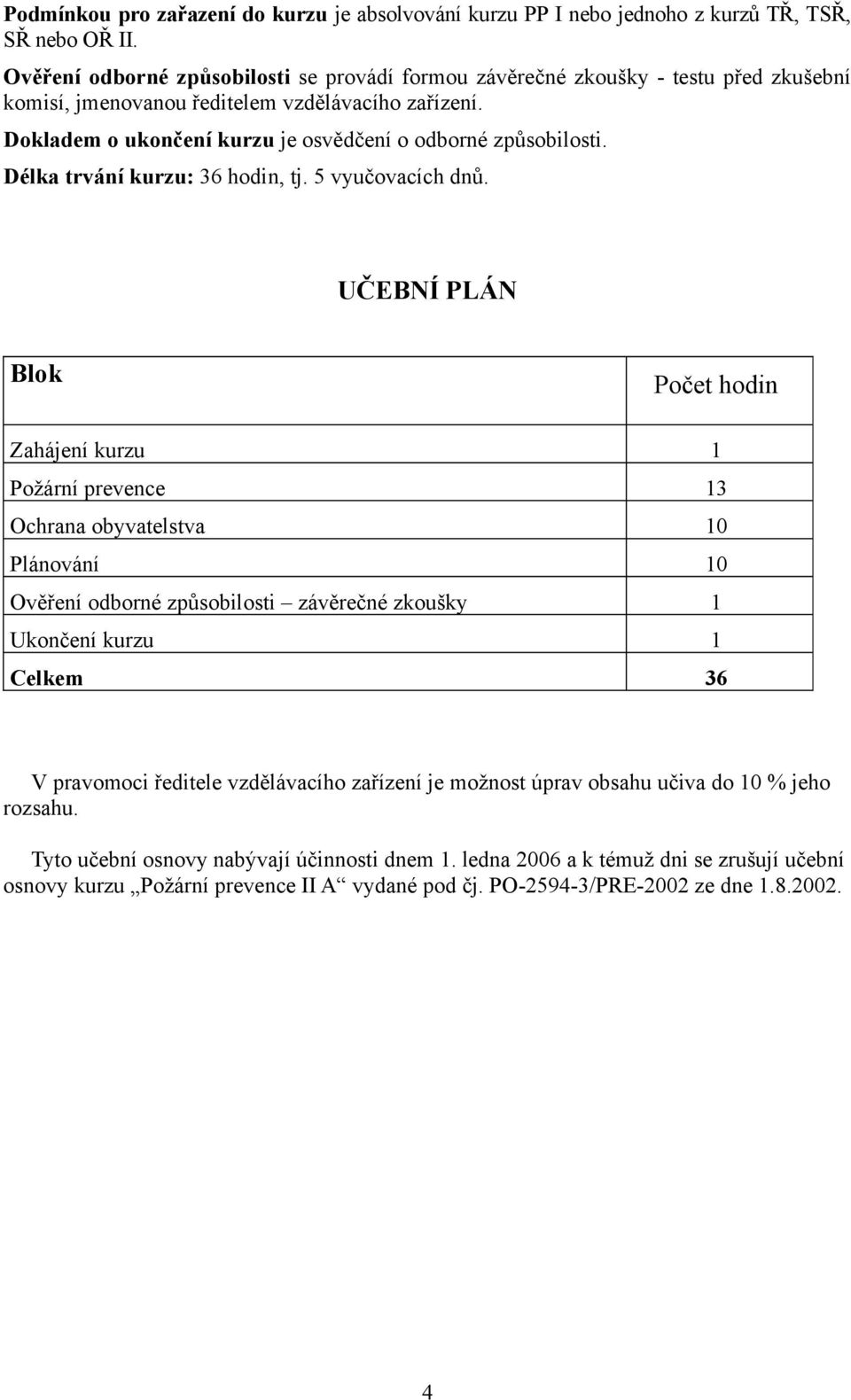 Podmínkou pro zařazení do kurzu je absolvování kurzu PP I nebo jednoho z kurzů TŘ, TSŘ, SŘ nebo OŘ II.

Ověření odborné způsobilosti se provádí formou závěrečné zkoušky - testu před zkušební komisí, jmenovanou ředitelem vzdělávacího zařízení.

Dokladem o ukončení kurzu je osvědčení o odborné způsobilosti.

Délka trvání kurzu: 36 hodin, tj. 5 vyučovacích dnů.

UČEBNÍ PLÁN

| Blok | Počet hodin |
|---|---|
| Zahájení kurzu | 1 |
| Požární prevence | 13 |
| Ochrana obyvatelstva | 10 |
| Plánování | 10 |
| Ověření odborné způsobilosti – závěrečné zkoušky | 1 |
| Ukončení kurzu | 1 |
| Celkem | 36 |

V pravomoci ředitele vzdělávacího zařízení je možnost úprav obsahu učiva do 10 % jeho rozsahu.

Tyto učební osnovy nabývají účinnosti dnem 1. ledna 2006 a k témuž dni se zrušují učební osnovy kurzu „Požární prevence II A“ vydané pod čj. PO-2594-3/PRE-2002 ze dne 1.8.2002.

4